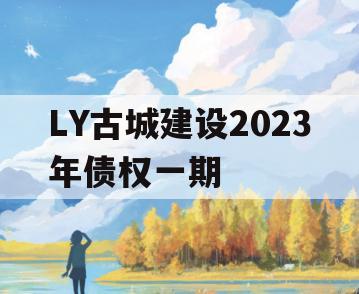 LY古城建设2023年债权一期